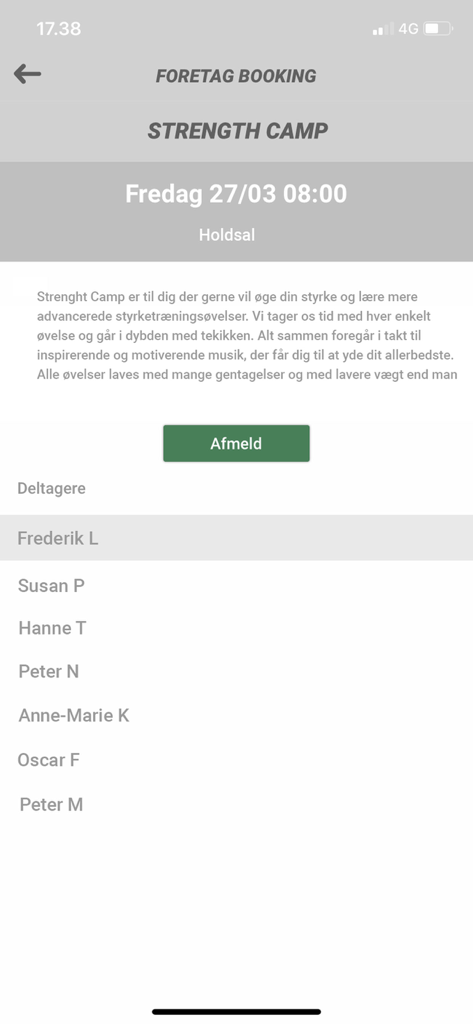 17.38
4G

FORETAG BOOKING

STRENGTH CAMP

Fredag 27/03 08:00

Holdsal

Strenght Camp er til dig der gerne vil øge din styrke og lære mere advancerede styrketræningsøvelser. Vi tager os tid med hver enkelt øvelse og går i dybden med tekikken. Alt sammen foregår i takt til inspirerende og motiverende musik, der får dig til at yde dit allerbedste. Alle øvelser laves med mange gentagelser og med lavere vægt end man

Afmeld

Deltagere

Frederik L

Susan P

Hanne T

Peter N

Anne-Marie K

Oscar F

Peter M